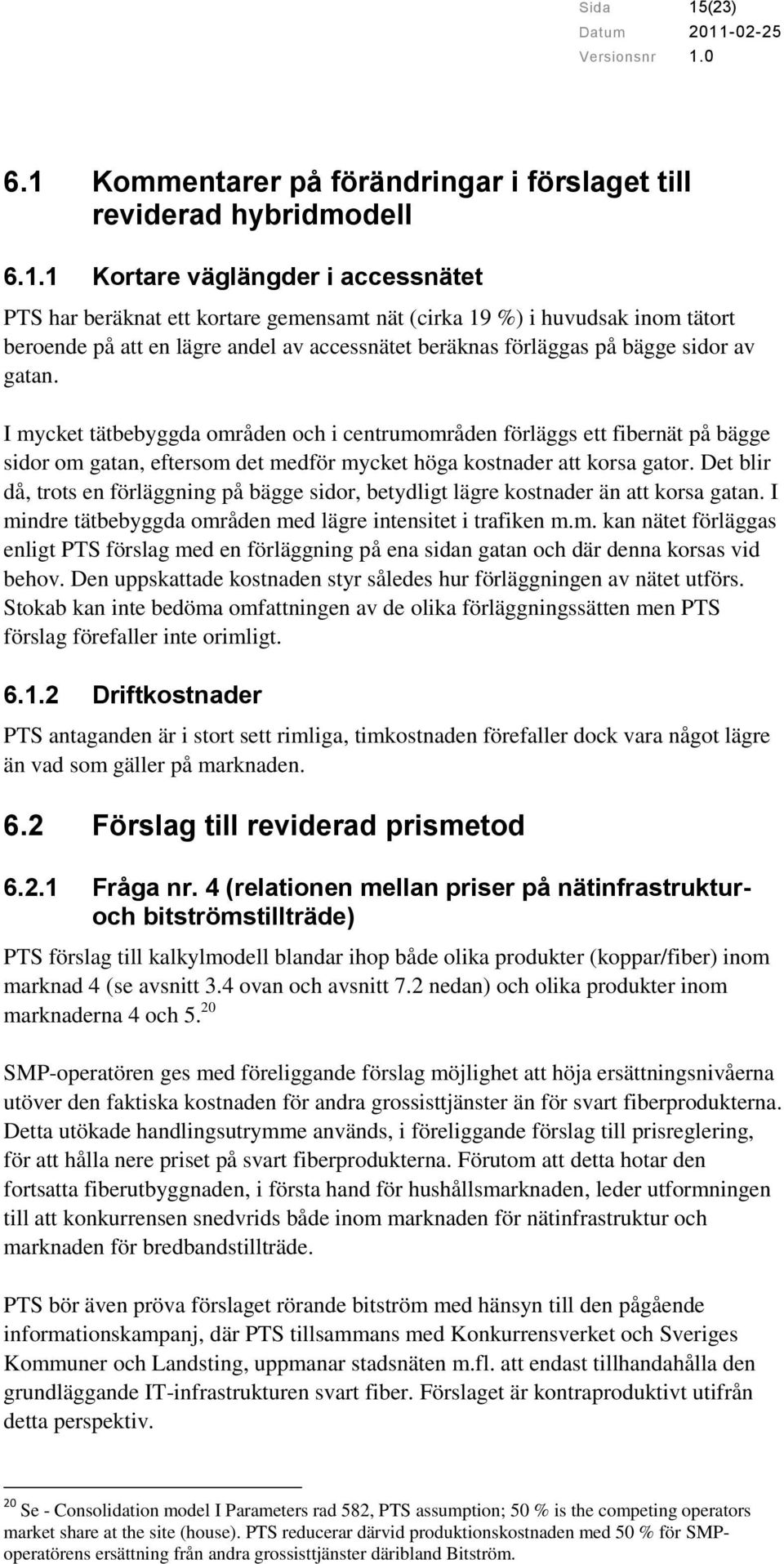 Sida 15(23)
Datum 2011-02-25
Versionsnr 1.0

6.1 Kommentarer på förändringar i förslaget till reviderad hybridmodell

6.1.1 Kortare väglängder i accessnätet

PTS har beräknat ett kortare gemensamt nät (cirka 19 %) i huvudsak inom tätort beroende på att en lägre andel av accessnätet beräknas förläggas på bägge sidor av gatan.

I mycket tätbebyggda områden och i centrumområden förläggs ett fibernät på bägge sidor om gatan, eftersom det medför mycket höga kostnader att korsa gator. Det blir då, trots en förläggning på bägge sidor, betydligt lägre kostnader än att korsa gatan. I mindre tätbebyggda områden med lägre intensitet i trafiken m.m. kan nätet förläggas enligt PTS förslag med en förläggning på ena sidan gatan och där denna korsas vid behov. Den uppskattade kostnaden styr således hur förläggningen av nätet utförs. Stokab kan inte bedöma omfattningen av de olika förläggningssätten men PTS förslag förefaller inte orimligt.

6.1.2 Driftkostnader

PTS antaganden är i stort sett rimliga, timkostnaden förefaller dock vara något lägre än vad som gäller på marknaden.

6.2 Förslag till reviderad prismetod

6.2.1 Fråga nr. 4 (relationen mellan priser på nätinfrastruktur- och bitströmstillträde)

PTS förslag till kalkylmodell blandar ihop både olika produkter (koppar/fiber) inom marknad 4 (se avsnitt 3.4 ovan och avsnitt 7.2 nedan) och olika produkter inom marknaderna 4 och 5.$^{20}$

SMP-operatören ges med föreliggande förslag möjlighet att höja ersättningsnivåerna utöver den faktiska kostnaden för andra grossisttjänster än för svart fiberprodukterna. Detta utökade handlingsutrymme används, i föreliggande förslag till prisreglering, för att hålla nere priset på svart fiberprodukterna. Förutom att detta hotar den fortsatta fiberutbyggnaden, i första hand för hushållsmarknaden, leder utformningen till att konkurrensen snedvrids både inom marknaden för nätinfrastruktur och marknaden för bredbandstillträde.

PTS bör även pröva förslaget rörande bitström med hänsyn till den pågående informationskampanj, där PTS tillsammans med Konkurrensverket och Sveriges Kommuner och Landsting, uppmanar stadsnäten m.fl. att endast tillhandahålla den grundläggande IT-infrastrukturen svart fiber. Förslaget är kontraproduktivt utifrån detta perspektiv.

$^{20}$ Se - Consolidation model I Parameters rad 582, PTS assumption; 50 % is the competing operators market share at the site (house). PTS reducerar därvid produktionskostnaden med 50 % för SMP-operatörens ersättning från andra grossisttjänster däribland Bitström.